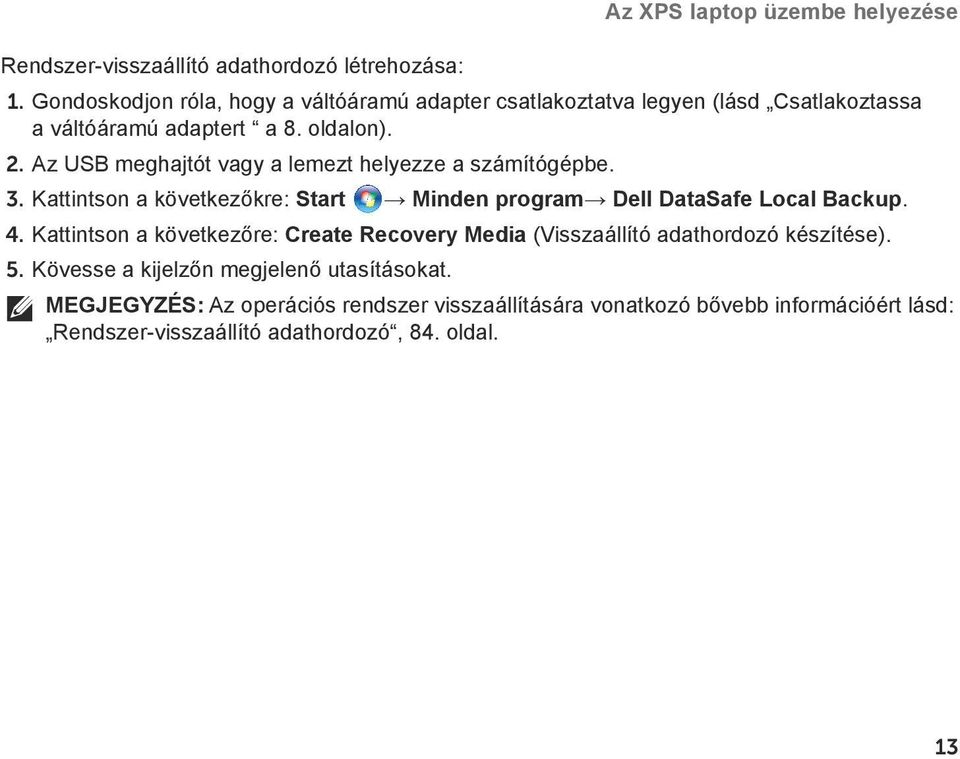 Az XPS laptop üzembe helyezése

Rendszer-visszaállító adathordozó létrehozása:

1. Gondoskodjon róla, hogy a váltóáramú adapter csatlakoztatva legyen (lásd „Csatlakoztassa a váltóáramú adaptert “ a 8. oldalon).

2. Az USB meghajtót vagy a lemezt helyezze a számítógépbe.

3. Kattintson a következőkre: Start → Minden program→ Dell DataSafe Local Backup.

4. Kattintson a következőre: Create Recovery Media (Visszaállító adathordozó készítése).

5. Kövesse a kijelzőn megjelenő utasításokat.

MEGJEGYZÉS: Az operációs rendszer visszaállítására vonatkozó bővebb információért lásd: „Rendszer-visszaállító adathordozó“, 84. oldal.

13